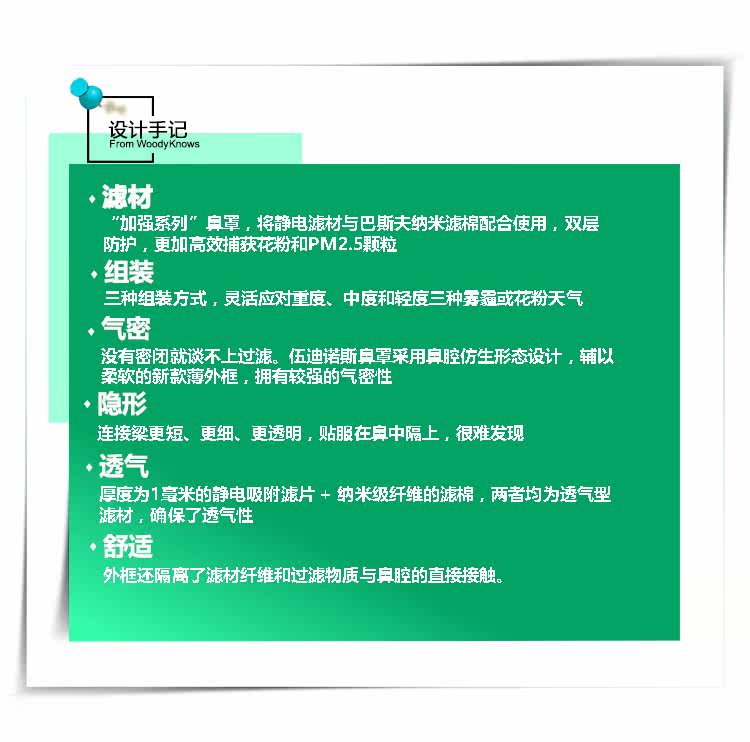 设计手记
From WoodyKnows

• 滤材
“加强系列”鼻罩，将静电滤材与巴斯夫纳米滤棉配合使用，双层防护，更加高效捕获花粉和PM2.5颗粒

• 组装
三种组装方式，灵活应对重度、中度和轻度三种雾霾或花粉天气

• 气密
没有密闭就谈不上过滤。伍迪诺斯鼻罩采用鼻腔仿生形态设计，辅以柔软的新款薄外框，拥有较强的气密性

• 隐形
连接梁更短、更细、更透明，贴服在鼻中隔上，很难发现

• 透气
厚度为1毫米的静电吸附滤片 + 纳米级纤维的滤棉，两者均为透气型滤材，确保了透气性

• 舒适
外框还隔离了滤材纤维和过滤物质与鼻腔的直接接触。